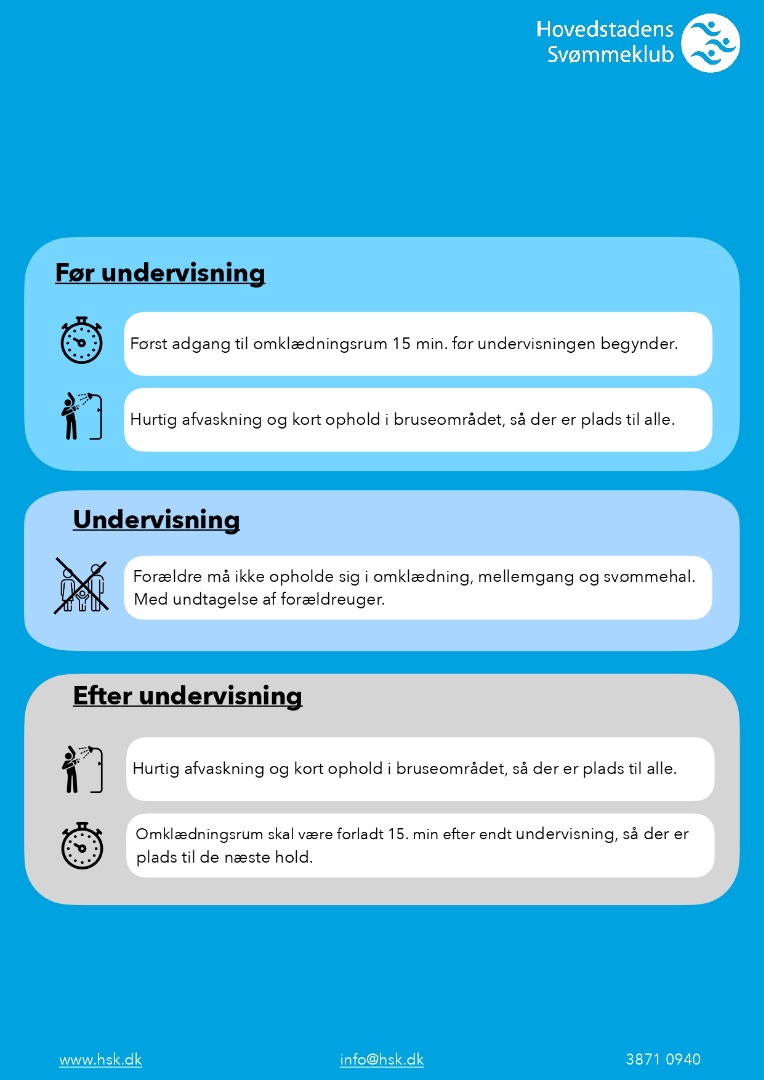 Hovedstadens Svømmeklub

Før undervisning

Først adgang til omklædningsrum 15 min. før undervisningen begynder.

Hurtig afvaskning og kort ophold i bruseområdet, så der er plads til alle.

Undervisning

Forældre må ikke opholde sig i omklædning, mellemgang og svømmehal. Med undtagelse af forældreuger.

Efter undervisning

Hurtig afvaskning og kort ophold i bruseområdet, så der er plads til alle.

Omklædningsrum skal være forladt 15. min efter endt undervisning, så der er plads til de næste hold.

www.hsk.dk

info@hsk.dk

3871 0940